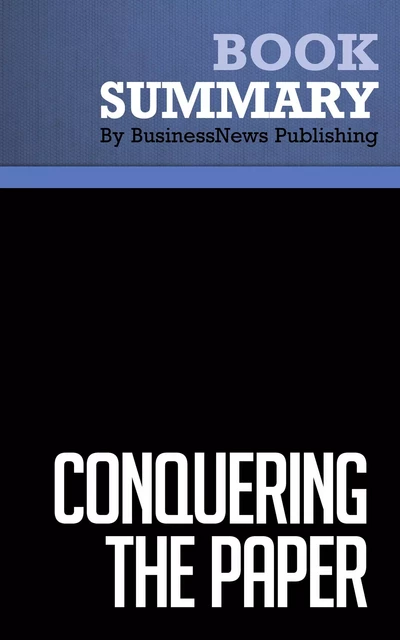 BOOK
SUMMARY
By BusinessNews Publishing

CONQUERING
THE PAPER